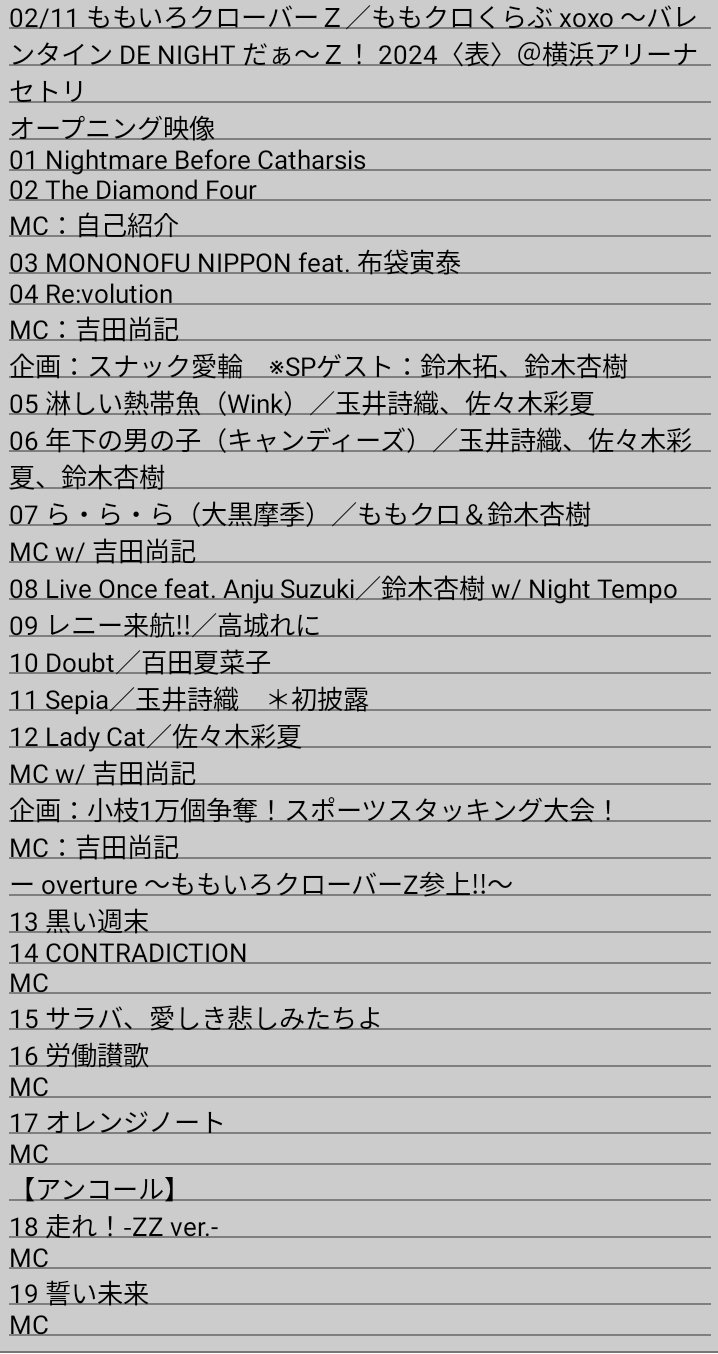 02/11 ももいろクローバーZ／ももクロくらぶ xoxo ～バレンタイン DE NIGHT だぁ～Z！ 2024〈表〉@横浜アリーナ
セトリ
オープニング映像
01 Nightmare Before Catharsis
02 The Diamond Four
MC：自己紹介
03 MONONOFU NIPPON feat. 布袋寅泰
04 Re:volution
MC：吉田尚記
企画：スナック愛輪　※SPゲスト：鈴木拓、鈴木杏樹
05 淋しい熱帯魚（Wink）／玉井詩織、佐々木彩夏
06 年下の男の子（キャンディーズ）／玉井詩織、佐々木彩夏、鈴木杏樹
07 ら・ら・ら（大黒摩季）／ももクロ＆鈴木杏樹
MC w/ 吉田尚記
08 Live Once feat. Anju Suzuki／鈴木杏樹 w/ Night Tempo
09 レニー来航!!／高城れに
10 Doubt／百田夏菜子
11 Sepia／玉井詩織　＊初披露
12 Lady Cat／佐々木彩夏
MC w/ 吉田尚記
企画：小枝1万個争奪！スポーツスタッキング大会！
MC：吉田尚記
ー overture ～ももいろクローバーZ参上!!～
13 黒い週末
14 CONTRADICTION
MC
15 サラバ、愛しき悲しみたちよ
16 労働讃歌
MC
17 オレンジノート
MC
【アンコール】
18 走れ！-ZZ ver.-
MC
19 誓い未来
MC